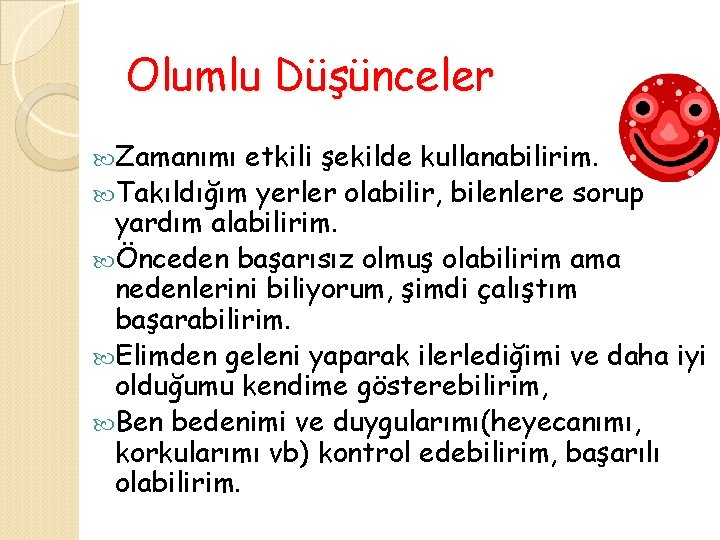 Olumlu Düşünceler

Zamanımı etkili şekilde kullanabilirim.

Takıldığım yerler olabilir, bilenlere sorup yardım alabilirim.

Önceden başarısız olmuş olabilirim ama nedenlerini biliyorum, şimdi çalıştım başarabilirim.

Elimden geleni yaparak ilerlediğimi ve daha iyi olduğumu kendime gösterebilirim,

Ben bedenimi ve duygularımı(heyecanımı, korkularımı vb) kontrol edebilirim, başarılı olabilirim.